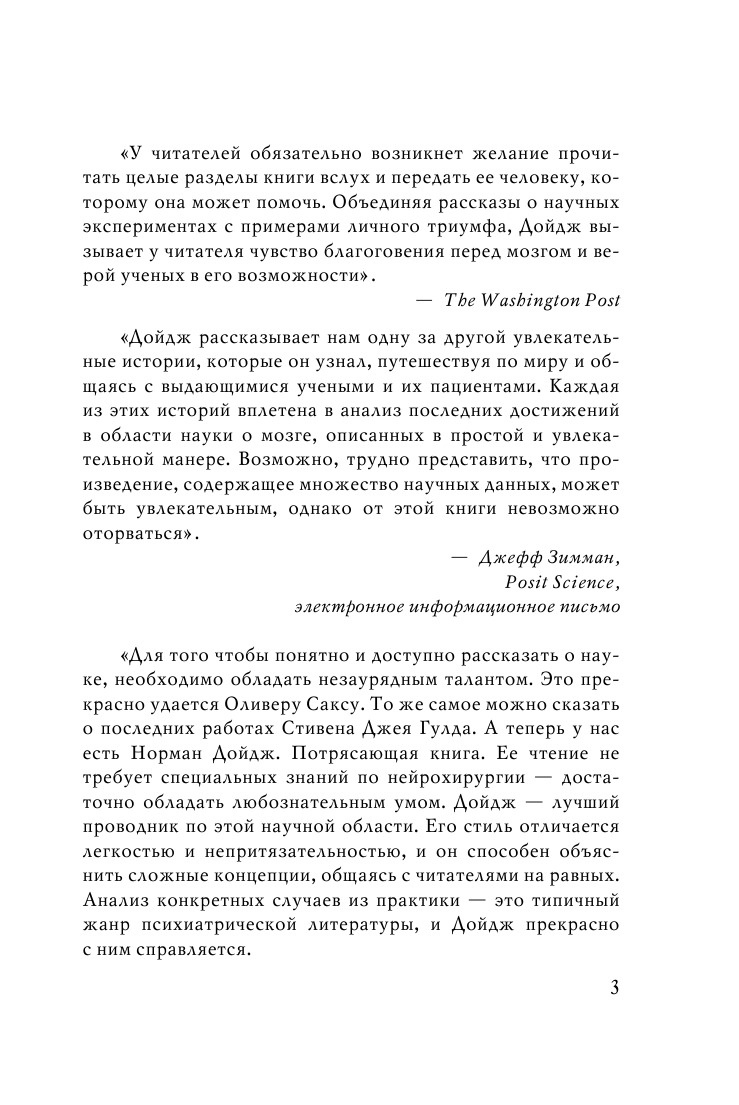 «У читателей обязательно возникнет желание прочитать целые разделы книги вслух и передать ее человеку, которому она может помочь. Объединяя рассказы о научных экспериментах с примерами личного триумфа, Дойдж вызывает у читателя чувство благоговения перед мозгом и верой ученых в его возможности».

— The Washington Post

«Дойдж рассказывает нам одну за другой увлекательные истории, которые он узнал, путешествуя по миру и общаясь с выдающимися учеными и их пациентами. Каждая из этих историй вплетена в анализ последних достижений в области науки о мозге, описанных в простой и увлекательной манере. Возможно, трудно представить, что произведение, содержащее множество научных данных, может быть увлекательным, однако от этой книги невозможно оторваться».

— Джефф Зимман,
Posit Science,
электронное информационное письмо

«Для того чтобы понятно и доступно рассказать о науке, необходимо обладать незаурядным талантом. Это прекрасно удается Оливеру Саксу. То же самое можно сказать о последних работах Стивена Джея Гулда. А теперь у нас есть Норман Дойдж. Потрясающая книга. Ее чтение не требует специальных знаний по нейрохирургии — достаточно обладать любознательным умом. Дойдж — лучший проводник по этой научной области. Его стиль отличается легкостью и непритязательностью, и он способен объяснить сложные концепции, общаясь с читателями на равных. Анализ конкретных случаев из практики — это типичный жанр психиатрической литературы, и Дойдж прекрасно с ним справляется.

3